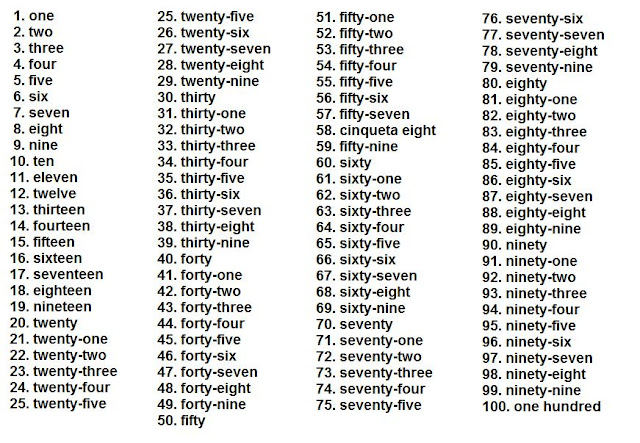 1. one
2. two
3. three
4. four
5. five
6. six
7. seven
8. eight
9. nine
10. ten
11. eleven
12. twelve
13. thirteen
14. fourteen
15. fifteen
16. sixteen
17. seventeen
18. eighteen
19. nineteen
20. twenty
21. twenty-one
22. twenty-two
23. twenty-three
24. twenty-four
25. twenty-five

25. twenty-five
26. twenty-six
27. twenty-seven
28. twenty-eight
29. twenty-nine
30. thirty
31. thirty-one
32. thirty-two
33. thirty-three
34. thirty-four
35. thirty-five
36. thirty-six
37. thirty-seven
38. thirty-eight
39. thirty-nine
40. forty
41. forty-one
42. forty-two
43. forty-three
44. forty-four
45. forty-five
46. forty-six
47. forty-seven
48. forty-eight
49. forty-nine
50. fifty

51. fifty-one
52. fifty-two
53. fifty-three
54. fifty-four
55. fifty-five
56. fifty-six
57. fifty-seven
58. cinqueta eight
59. fifty-nine
60. sixty
61. sixty-one
62. sixty-two
63. sixty-three
64. sixty-four
65. sixty-five
66. sixty-six
67. sixty-seven
68. sixty-eight
69. sixty-nine
70. seventy
71. seventy-one
72. seventy-two
73. seventy-three
74. seventy-four
75. seventy-five

76. seventy-six
77. seventy-seven
78. seventy-eight
79. seventy-nine
80. eighty
81. eighty-one
82. eighty-two
83. eighty-three
84. eighty-four
85. eighty-five
86. eighty-six
87. eighty-seven
88. eighty-eight
89. eighty-nine
90. ninety
91. ninety-one
92. ninety-two
93. ninety-three
94. ninety-four
95. ninety-five
96. ninety-six
97. ninety-seven
98. ninety-eight
99. ninety-nine
100. one hundred